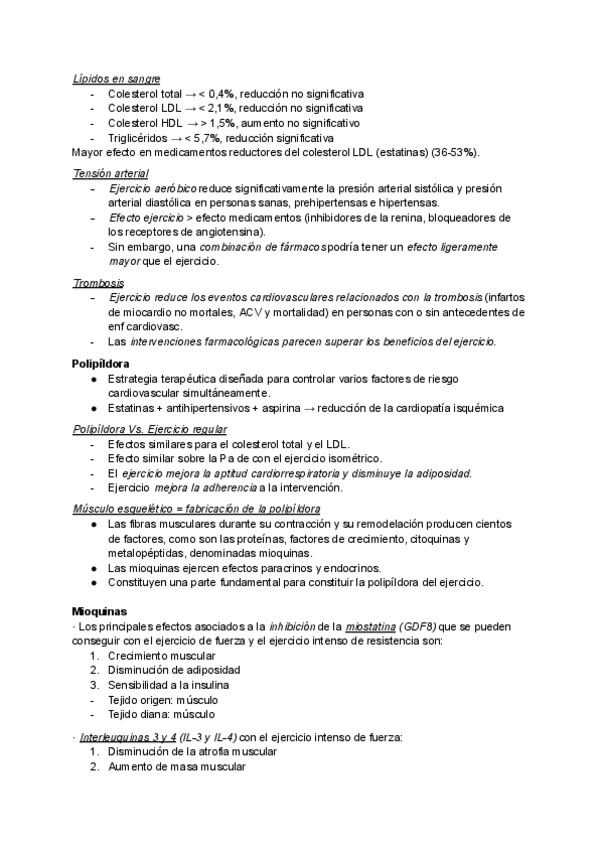 Lípidos en sangre
- Colesterol total → < 0,4%, reducción no significativa
- Colesterol LDL → < 2,1%, reducción no significativa
- Colesterol HDL → > 1,5%, aumento no significativo
- Triglicéridos → < 5,7%, reducción significativa
Mayor efecto en medicamentos reductores del colesterol LDL (estatinas) (36-53%).

Tensión arterial
- Ejercicio aeróbico reduce significativamente la presión arterial sistólica y presión arterial diastólica en personas sanas, prehipertensas e hipertensas.
- Efecto ejercicio > efecto medicamentos (inhibidores de la renina, bloqueadores de los receptores de angiotensina).
- Sin embargo, una combinación de fármacos podría tener un efecto ligeramente mayor que el ejercicio.

Trombosis
- Ejercicio reduce los eventos cardiovasculares relacionados con la trombosis (infartos de miocardio no mortales, ACV y mortalidad) en personas con o sin antecedentes de enf cardiovasc.
- Las intervenciones farmacológicas parecen superar los beneficios del ejercicio.

Polipíldora
● Estrategia terapéutica diseñada para controlar varios factores de riesgo cardiovascular simultáneamente.
● Estatinas + antihipertensivos + aspirina → reducción de la cardiopatía isquémica

Polipíldora Vs. Ejercicio regular
- Efectos similares para el colesterol total y el LDL.
- Efecto similar sobre la Pa de con el ejercicio isométrico.
- El ejercicio mejora la aptitud cardiorrespiratoria y disminuye la adiposidad.
- Ejercicio mejora la adherencia a la intervención.

Músculo esquelético = fabricación de la polipíldora
● Las fibras musculares durante su contracción y su remodelación producen cientos de factores, como son las proteínas, factores de crecimiento, citoquinas y metalopéptidas, denominadas mioquinas.
● Las mioquinas ejercen efectos paracrinos y endocrinos.
● Constituyen una parte fundamental para constituir la polipíldora del ejercicio.

Mioquinas
· Los principales efectos asociados a la inhibición de la miostatina (GDF8) que se pueden conseguir con el ejercicio de fuerza y el ejercicio intenso de resistencia son:
1. Crecimiento muscular
2. Disminución de adiposidad
3. Sensibilidad a la insulina
- Tejido origen: músculo
- Tejido diana: músculo

· Interleuquinas 3 y 4 (IL-3 y IL-4) con el ejercicio intenso de fuerza:
1. Disminución de la atrofia muscular
2. Aumento de masa muscular